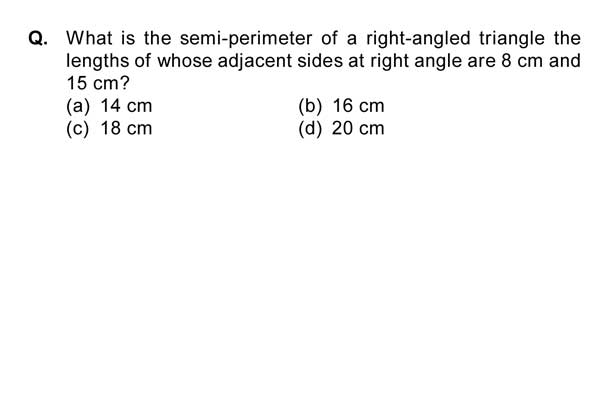 Q. What is the semi-perimeter of a right-angled triangle the lengths of whose adjacent sides at right angle are 8 cm and 15 cm?

(a) 14 cm
(b) 16 cm
(c) 18 cm
(d) 20 cm